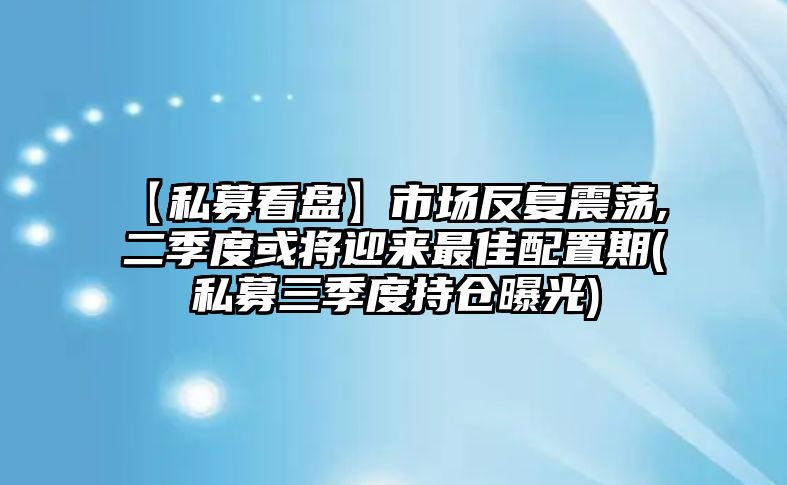 【私募看盘】市场反复震荡，二季度或将迎来最佳配置期(私募三季度持仓曝光)